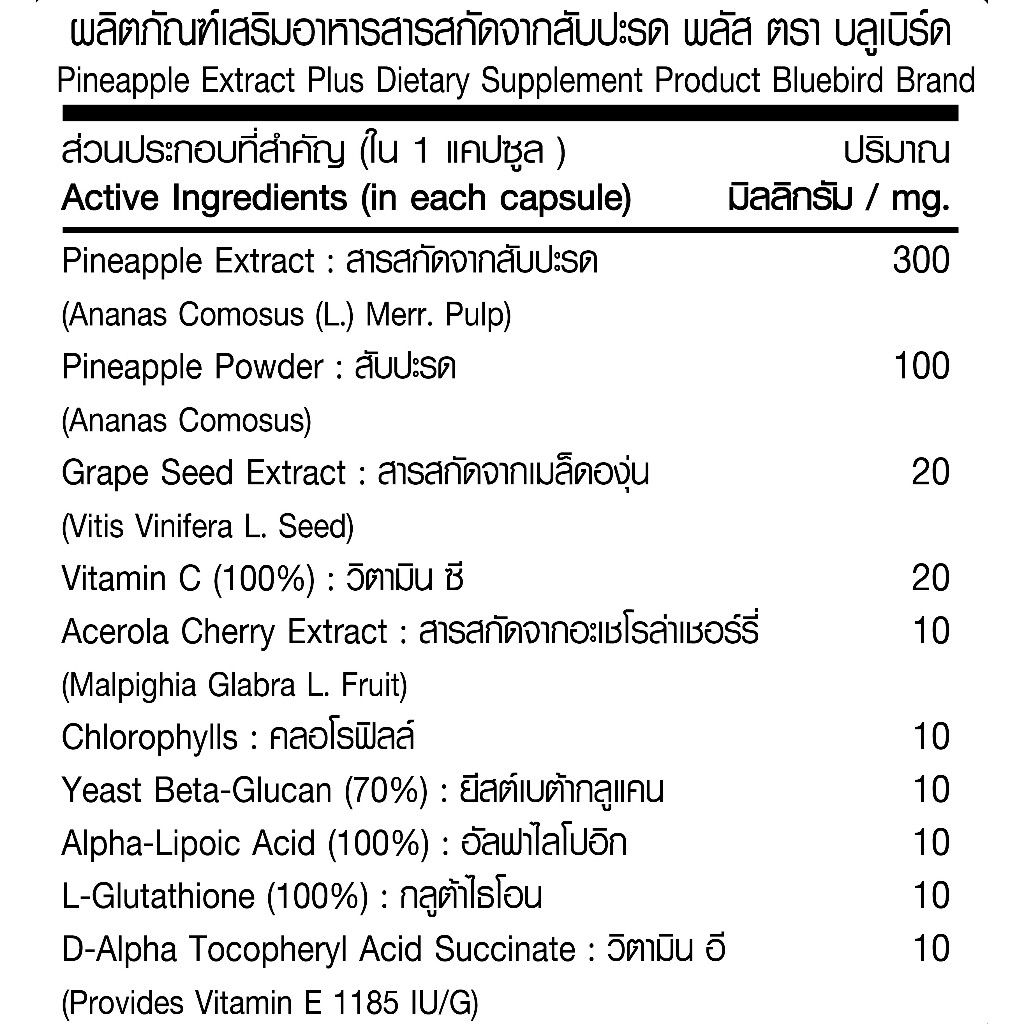 ผลิตภัณฑ์เสริมอาหารสารสกัดจากสับปะรด พลัส ตรา บลูเบิร์ด
Pineapple Extract Plus Dietary Supplement Product Bluebird Brand

| ส่วนประกอบที่สำคัญ (ใน 1 แคปซูล ) Active Ingredients (in each capsule) | ปริมาณ มิลลิกรัม / mg. |
|---|---|
| Pineapple Extract : สารสกัดจากสับปะรด (Ananas Comosus (L.) Merr. Pulp) | 300 |
| Pineapple Powder : สับปะรด (Ananas Comosus) | 100 |
| Grape Seed Extract : สารสกัดจากเมล็ดองุ่น (Vitis Vinifera L. Seed) | 20 |
| Vitamin C (100%) : วิตามิน ซี | 20 |
| Acerola Cherry Extract : สารสกัดจากอะเซโรล่าเชอร์รี่ (Malpighia Glabra L. Fruit) | 10 |
| Chlorophylls : คลอโรฟิลล์ | 10 |
| Yeast Beta-Glucan (70%) : ยีสต์เบต้ากลูแคน | 10 |
| Alpha-Lipoic Acid (100%) : อัลฟาไลโปอิก | 10 |
| L-Glutathione (100%) : กลูต้าไธโอน | 10 |
| D-Alpha Tocopheryl Acid Succinate : วิตามิน อี (Provides Vitamin E 1185 IU/G) | 10 |